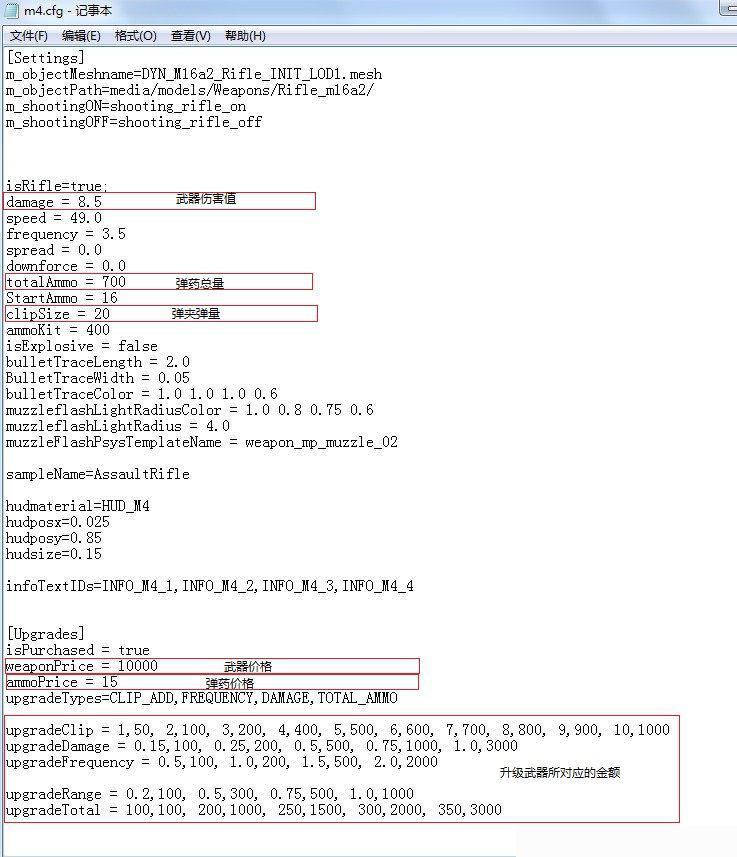 m4.cfg - 记事本

文件(F) 编辑(E) 格式(O) 查看(V) 帮助(H)

[Settings]
m_objectMeshname=DYN_M16a2_Rifle_INIT_LOD1.mesh
m_objectPath=media/models/Weapons/Rifle_m16a2/
m_shootingON=shooting_rifle_on
m_shootingOFF=shooting_rifle_off

isRifle=true;
damage = 8.5 武器伤害值
speed = 49.0
frequency = 3.5
spread = 0.0
downforce = 0.0
totalAmmo = 700 弹药总量
StartAmmo = 16
clipSize = 20 弹夹弹量
ammoKit = 400
isExplosive = false
bulletTraceLength = 2.0
BulletTraceWidth = 0.05
bulletTraceColor = 1.0 1.0 1.0 0.6
muzzleflashLightRadiusColor = 1.0 0.8 0.75 0.6
muzzleflashLightRadius = 4.0
muzzleFlashPsysTemplateName = weapon_mp_muzzle_02

sampleName=AssaultRifle

hudmaterial=HUD_M4
hudposx=0.025
hudposy=0.85
hudsize=0.15

infoTextIDs=INFO_M4_1,INFO_M4_2,INFO_M4_3,INFO_M4_4

[Upgrades]
isPurchased = true
weaponPrice = 10000 武器价格
ammoPrice = 15 弹药价格
upgradeTypes=CLIP_ADD,FREQUENCY,DAMAGE,TOTAL_AMMO

upgradeClip = 1,50, 2,100, 3,200, 4,400, 5,500, 6,600, 7,700, 8,800, 9,900, 10,1000
upgradeDamage = 0.15,100, 0.25,200, 0.5,500, 0.75,1000, 1.0,3000
upgradeFrequency = 0.5,100, 1.0,200, 1.5,500, 2.0,2000
升级武器所对应的金额
upgradeRange = 0.2,100, 0.5,300, 0.75,500, 1.0,1000
upgradeTotal = 100,100, 200,1000, 250,1500, 300,2000, 350,3000